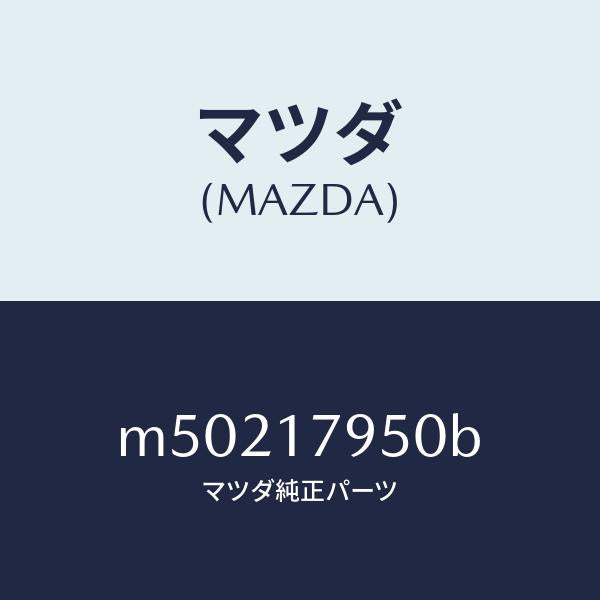 マツダ
(MAZDA)

m50217950b
マツダ純正パーツ